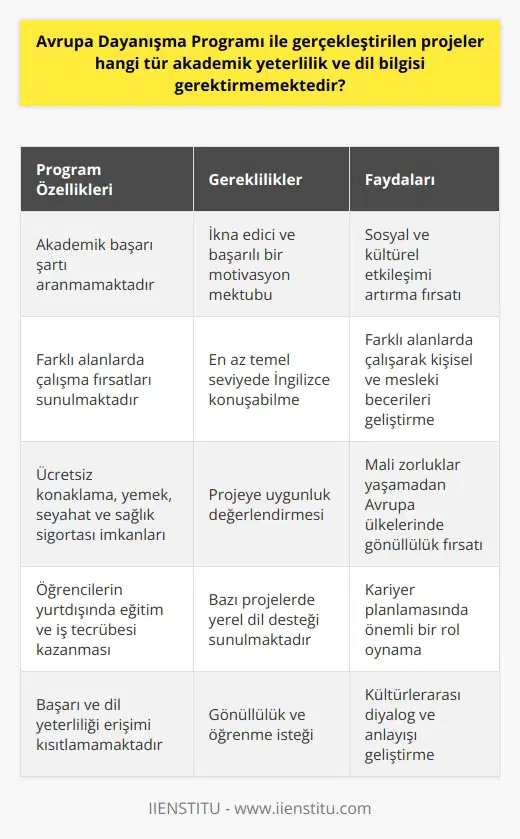 Avrupa Dayanışma Programı ile gerçekleştirilen projeler hangi tür akademik yeterlilik ve dil bilgisi gerektirmemektedir?

| Program Özellikleri | Gereklilikler | Faydaları |
|---|---|---|
| Akademik başarı şartı aranmamaktadır | İkna edici ve başarılı bir motivasyon mektubu | Sosyal ve kültürel etkileşimi artırma fırsatı |
| Farklı alanlarda çalışma fırsatları sunulmaktadır | En az temel seviyede İngilizce konuşabilme | Farklı alanlarda çalışarak kişisel ve mesleki becerileri geliştirme |
| Ücretsiz konaklama, yemek, seyahat ve sağlık sigortası imkanları | Projeye uygunluk değerlendirmesi | Mali zorluklar yaşamadan Avrupa ülkelerinde gönüllülük fırsatı |
| Öğrencilerin yurtdışında eğitim ve iş tecrübesi kazanması | Bazı projelerde yerel dil desteği sunulmaktadır | Kariyer planlamasında önemli bir rol oynama |
| Başarı ve dil yeterliliği erişimi kısıtlamamaktadır | Gönüllülük ve öğrenme isteği | Kültürlerarası diyalog ve anlayışı geliştirme |

IIENSTITU - www.iienstitu.com